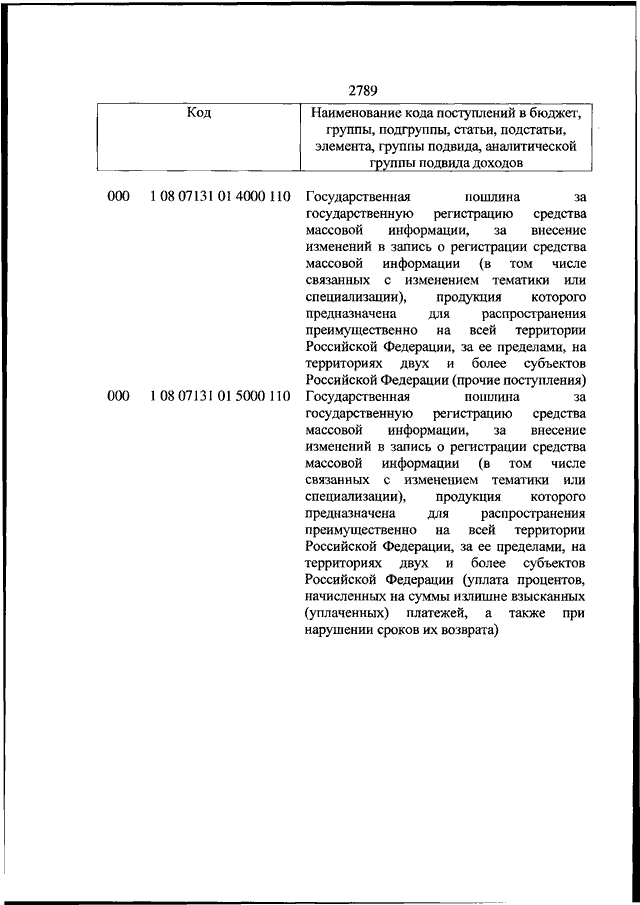 2789

| Код | | Наименование кода поступлений в бюджет, группы, подгруппы, статьи, подстатьи, элемента, группы подвида, аналитической группы подвида доходов |
|---|---|---|
| 000 | 1 08 07131 01 4000 110 | Государственная пошлина за государственную регистрацию средства массовой информации, за внесение изменений в запись о регистрации средства массовой информации (в том числе связанных с изменением тематики или специализации), продукция которого предназначена для распространения преимущественно на всей территории Российской Федерации, за ее пределами, на территориях двух и более субъектов Российской Федерации (прочие поступления) |
| 000 | 1 08 07131 01 5000 110 | Государственная пошлина за государственную регистрацию средства массовой информации, за внесение изменений в запись о регистрации средства массовой информации (в том числе связанных с изменением тематики или специализации), продукция которого предназначена для распространения преимущественно на всей территории Российской Федерации, за ее пределами, на территориях двух и более субъектов Российской Федерации (уплата процентов, начисленных на суммы излишне взысканных (уплаченных) платежей, а также при нарушении сроков их возврата) |